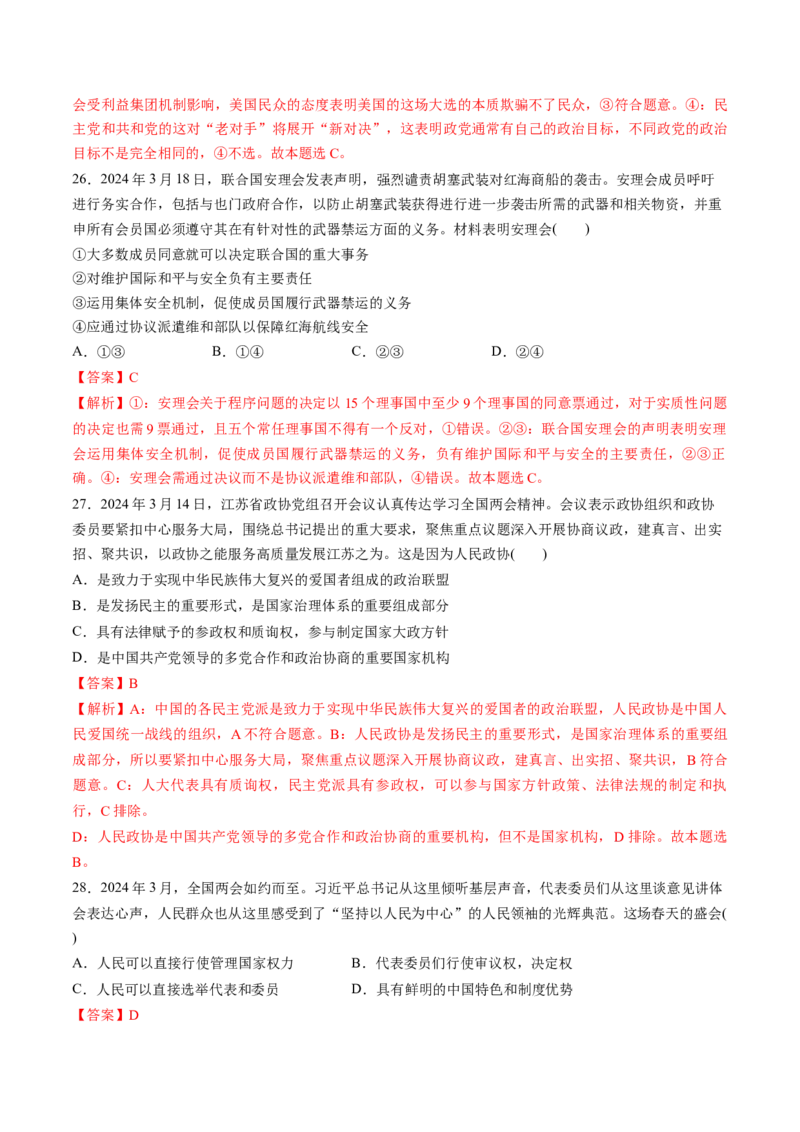 会受利益集团机制影响，美国民众的态度表明美国的这场大选的本质欺骗不了民众，③符合题意。④：民主党和共和党的这对“老对手”将展开“新对决”，这表明政党通常有自己的政治目标，不同政党的政治目标不是完全相同的，④不选。故本题选 C。

26．2024 年 3 月 18 日，联合国安理会发表声明，强烈谴责胡塞武装对红海商船的袭击。安理会成员呼吁进行务实合作，包括与也门政府合作，以防止胡塞武装获得进行进一步袭击所需的武器和相关物资，并重申所有会员国必须遵守其在有针对性的武器禁运方面的义务。材料表明安理会(　　)

①大多数成员同意就可以决定联合国的重大事务

②对维护国际和平与安全负有主要责任

③运用集体安全机制，促使成员国履行武器禁运的义务

④应通过协议派遣维和部队以保障红海航线安全

A．①③　　B．①④　　C．②③　　D．②④

【答案】C

【解析】①：安理会关于程序问题的决定以 15 个理事国中至少 9 个理事国的同意票通过，对于实质性问题的决定也需 9 票通过，且五个常任理事国不得有一个反对，①错误。②③：联合国安理会的声明表明安理会运用集体安全机制，促使成员国履行武器禁运的义务，负有维护国际和平与安全的主要责任，②③正确。④：安理会需通过决议而不是协议派遣维和部队，④错误。故本题选 C。

27．2024 年 3 月 14 日，江苏省政协党组召开会议认真传达学习全国两会精神。会议表示政协组织和政协委员要紧扣中心服务大局，围绕总书记提出的重大要求，聚焦重点议题深入开展协商议政，建真言、出实招、聚共识，以政协之能服务高质量发展江苏之为。这是因为人民政协(　　)

A．是致力于实现中华民族伟大复兴的爱国者组成的政治联盟

B．是发扬民主的重要形式，是国家治理体系的重要组成部分

C．具有法律赋予的参政权和质询权，参与制定国家大政方针

D．是中国共产党领导的多党合作和政治协商的重要国家机构

【答案】B

【解析】A：中国的各民主党派是致力于实现中华民族伟大复兴的爱国者的政治联盟，人民政协是中国人民爱国统一战线的组织，A 不符合题意。B：人民政协是发扬民主的重要形式，是国家治理体系的重要组成部分，所以要紧扣中心服务大局，聚焦重点议题深入开展协商议政，建真言、出实招、聚共识，B 符合题意。C：人大代表具有质询权，民主党派具有参政权，可以参与国家方针政策、法律法规的制定和执行，C 排除。

D：人民政协是中国共产党领导的多党合作和政治协商的重要机构，但不是国家机构，D 排除。故本题选 B。

28．2024 年 3 月，全国两会如约而至。习近平总书记从这里倾听基层声音，代表委员们从这里谈意见讲体会表达心声，人民群众也从这里感受到了“坚持以人民为中心”的人民领袖的光辉典范。这场春天的盛会(　　)

A．人民可以直接行使管理国家权力　　B．代表委员们行使审议权，决定权

C．人民可以直接选举代表和委员　　D．具有鲜明的中国特色和制度优势

【答案】D